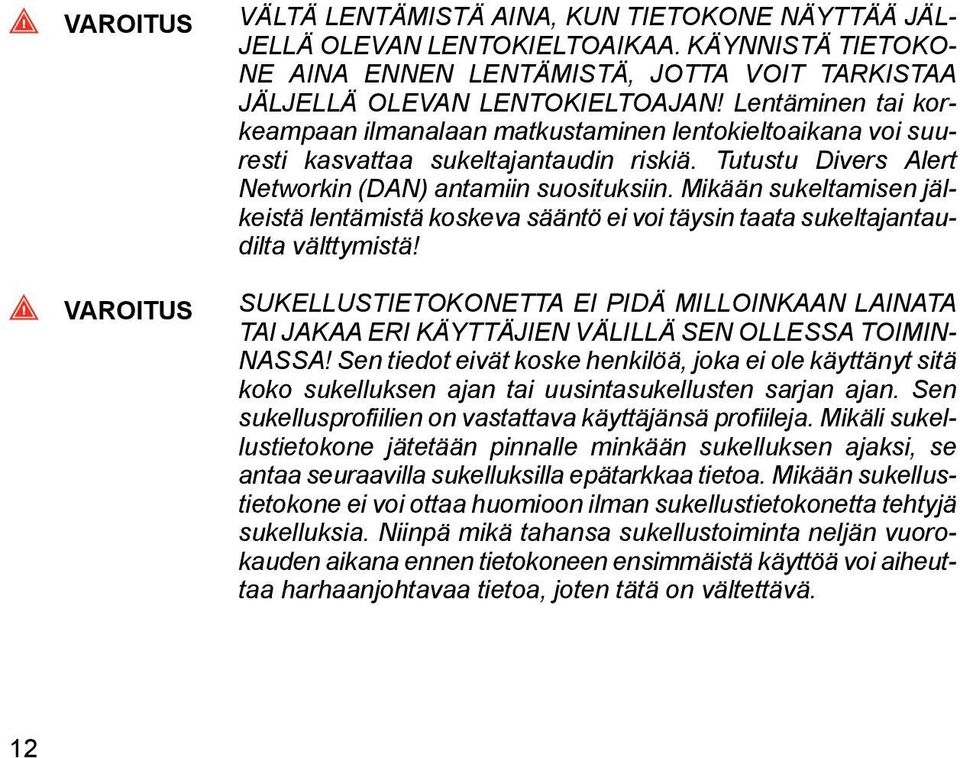 VAROITUS

VÄLTÄ LENTÄMISTÄ AINA, KUN TIETOKONE NÄYTTÄÄ JÄLJELLÄ OLEVAN LENTOKIELTOAIKAA. KÄYNNISTÄ TIETOKONE AINA ENNEN LENTÄMISTÄ, JOTTA VOIT TARKISTAA JÄLJELLÄ OLEVAN LENTOKIELTOAJAN! Lentäminen tai korkeampaan ilmanalaan matkustaminen lentokieltoaikana voi suuresti kasvattaa sukeltajantaudin riskiä. Tutustu Divers Alert Networkin (DAN) antamiin suosituksiin. Mikään sukeltamisen jälkeistä lentämistä koskeva sääntö ei voi täysin taata sukeltajantaudilta välttymistä!

VAROITUS

SUKELLUSTIETOKONETTA EI PIDÄ MILLOINKAAN LAINATA TAI JAKAA ERI KÄYTTÄJIEN VÄLILLÄ SEN OLLESSA TOIMINNASSA! Sen tiedot eivät koske henkilöä, joka ei ole käyttänyt sitä koko sukelluksen ajan tai uusintasukellusten sarjan ajan. Sen sukellusprofiilien on vastattava käyttäjänsä profiileja. Mikäli sukellustietokone jätetään pinnalle minkään sukelluksen ajaksi, se antaa seuraavilla sukelluksilla epätarkkaa tietoa. Mikään sukellustietokone ei voi ottaa huomioon ilman sukellustietokonetta tehtyjä sukelluksia. Niinpä mikä tahansa sukellustoiminta neljän vuorokauden aikana ennen tietokoneen ensimmäistä käyttöä voi aiheuttaa harhaanjohtavaa tietoa, joten tätä on vältettävä.

12